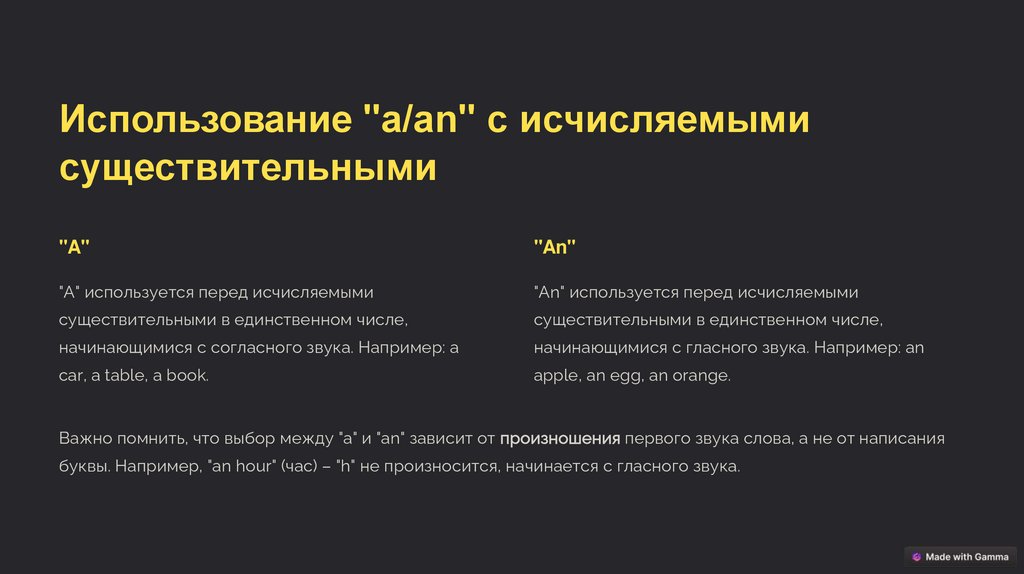 Использование "a/an" с исчисляемыми существительными

"A"

"A" используется перед исчисляемыми существительными в единственном числе, начинающимися с согласного звука. Например: a car, a table, a book.

"An"

"An" используется перед исчисляемыми существительными в единственном числе, начинающимися с гласного звука. Например: an apple, an egg, an orange.

Важно помнить, что выбор между "a" и "an" зависит от произношения первого звука слова, а не от написания буквы. Например, "an hour" (час) – "h" не произносится, начинается с гласного звука.

Made with Gamma